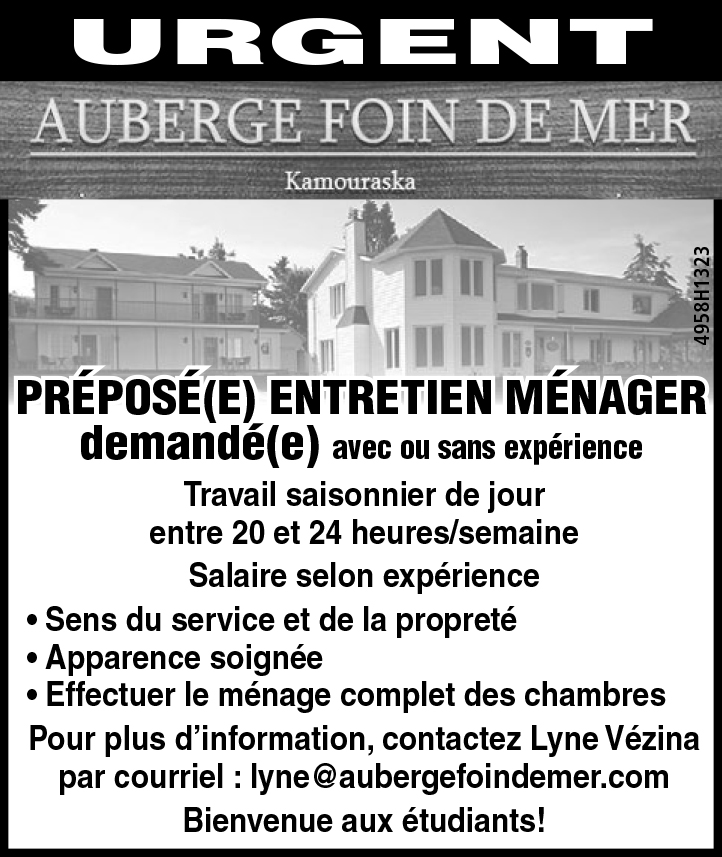 URGENT

AUBERGE FOIN DE MER

Kamouraska

4958H1323

PRÉPOSÉ(E) ENTRETIEN MÉNAGER
demandé(e) avec ou sans expérience

Travail saisonnier de jour
entre 20 et 24 heures/semaine

Salaire selon expérience

• Sens du service et de la propreté
• Apparence soignée
• Effectuer le ménage complet des chambres

Pour plus d'information, contactez Lyne Vézina
par courriel : lyne@aubergefoindemer.com

Bienvenue aux étudiants!